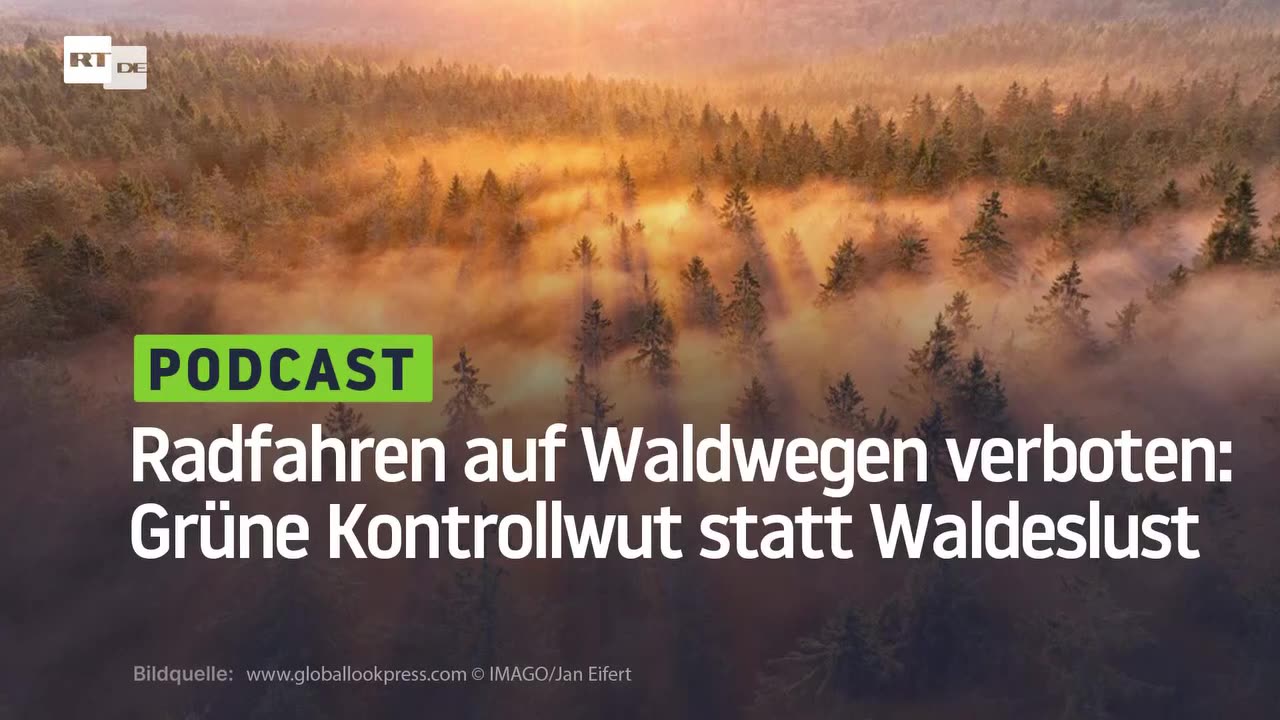 RT DE

PODCAST

Radfahren auf Waldwegen verboten: Grüne Kontrollwut statt Waldeslust

Bildquelle: www.globallookpress.com © IMAGO/Jan Eifert